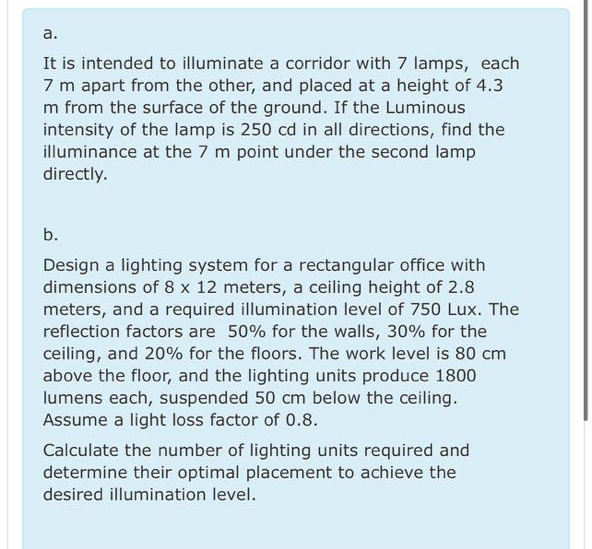 a.

It is intended to illuminate a corridor with 7 lamps, each 7 m apart from the other, and placed at a height of 4.3 m from the surface of the ground. If the Luminous intensity of the lamp is 250 cd in all directions, find the illuminance at the 7 m point under the second lamp directly.

b.

Design a lighting system for a rectangular office with dimensions of 8 x 12 meters, a ceiling height of 2.8 meters, and a required illumination level of 750 Lux. The reflection factors are 50% for the walls, 30% for the ceiling, and 20% for the floors. The work level is 80 cm above the floor, and the lighting units produce 1800 lumens each, suspended 50 cm below the ceiling. Assume a light loss factor of 0.8.

Calculate the number of lighting units required and determine their optimal placement to achieve the desired illumination level.